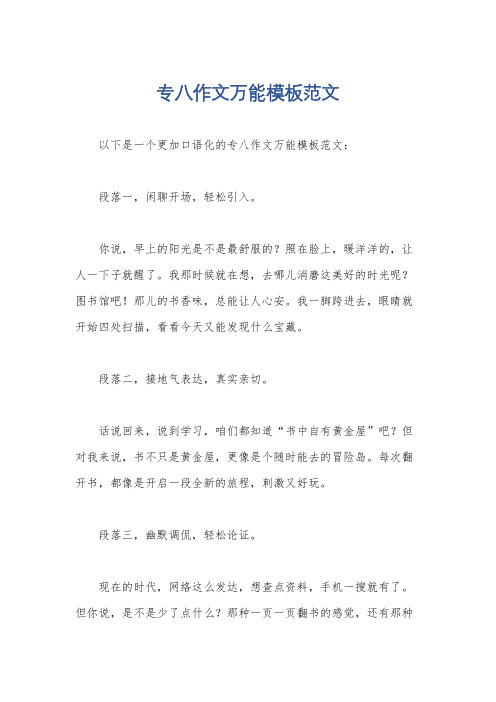 专八作文万能模板范文

以下是一个更加口语化的专八作文万能模板范文：

段落一，闲聊开场，轻松引入。

你说，早上的阳光是不是最舒服的？照在脸上，暖洋洋的，让人一下子就醒了。我那时候就在想，去哪儿消磨这美好的时光呢？图书馆吧！那儿的书香味，总能让人心安。我一脚跨进去，眼睛就开始四处扫描，看看今天又能发现什么宝藏。

段落二，接地气表达，真实亲切。

话说回来，说到学习，咱们都知道“书中自有黄金屋”吧？但对我来说，书不只是黄金屋，更像是个随时能去的冒险岛。每次翻开书，都像是开启一段全新的旅程，刺激又好玩。

段落三，幽默调侃，轻松论证。

现在的时代，网络这么发达，想查点资料，手机一搜就有了。但你说，是不是少了点什么？那种一页一页翻书的感觉，还有那种